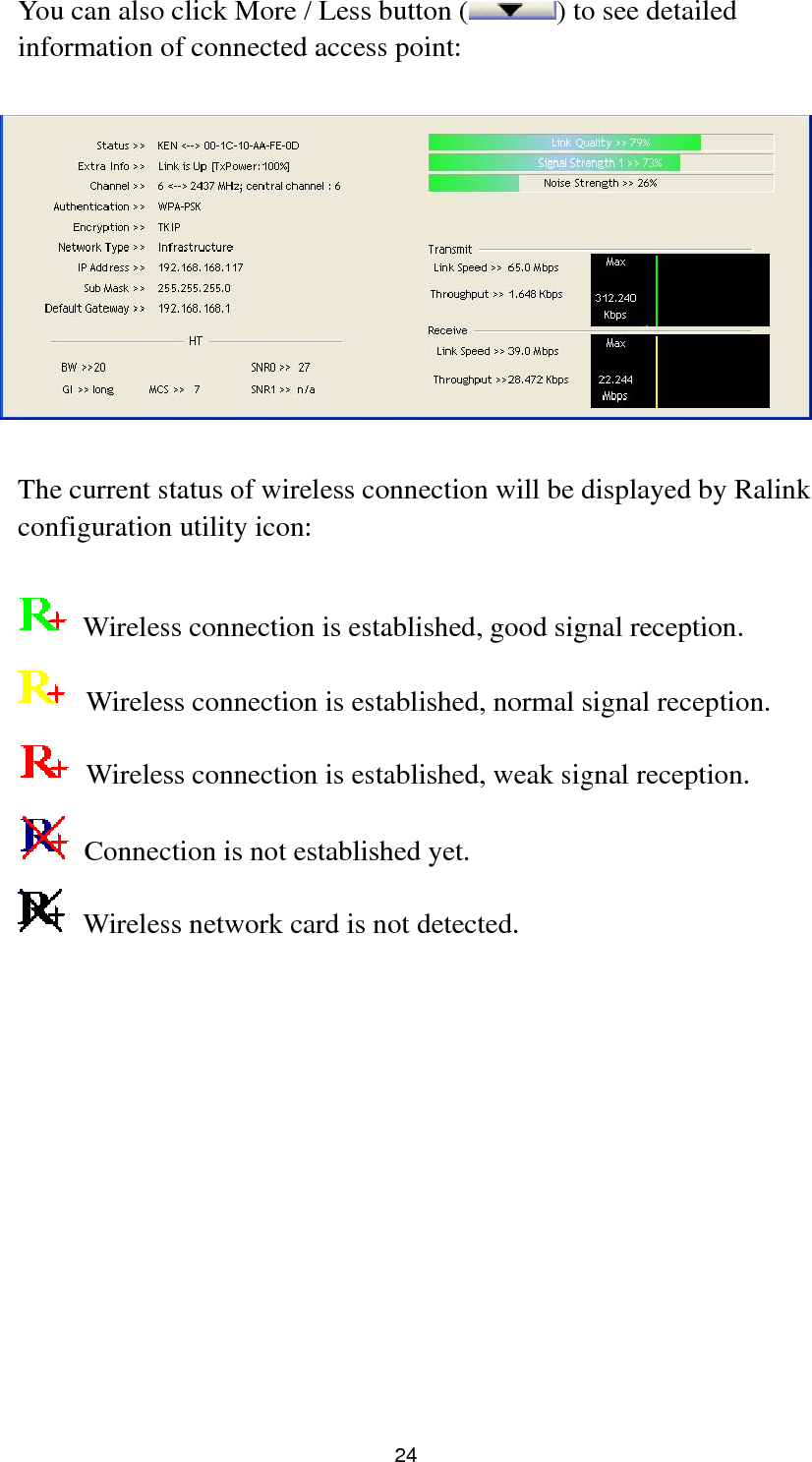 You can also click More / Less button ( ) to see detailed information of connected access point:

Status >> KEN <--> 00-1C-10-AA-FE-0D
Extra Info >> Link is Up [TxPower:100%]
Channel >> 6 <--> 2437 MHz; central channel : 6
Authentication >> WPA-PSK
Encryption >> TKIP
Network Type >> Infrastructure
IP Address >> 192.168.168.117
Sub Mask >> 255.255.255.0
Default Gateway >> 192.168.168.1

HT
BW >>20
GI >> long MCS >> 7
SNR0 >> 27
SNR1 >> n/a

Link Quality >> 79%
Signal Strength 1 >> 73%
Noise Strength >> 26%

Transmit
Link Speed >> 65.0 Mbps
Throughput >> 1.648 Kbps
Max
312.240 Kbps

Receive
Link Speed >> 39.0 Mbps
Throughput >>28.472 Kbps
Max
22.244 Mbps

The current status of wireless connection will be displayed by Ralink configuration utility icon:

Wireless connection is established, good signal reception.

Wireless connection is established, normal signal reception.

Wireless connection is established, weak signal reception.

Connection is not established yet.

Wireless network card is not detected.

24